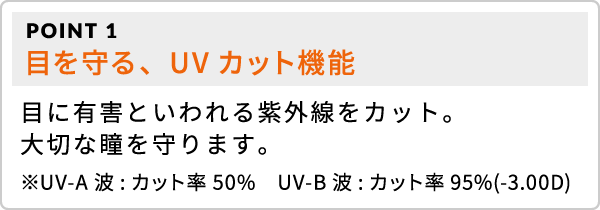 POINT 1
目を守る、UV カット機能

目に有害といわれる紫外線をカット。
大切な瞳を守ります。

※UV-A 波 : カット率 50%　UV-B 波 : カット率 95%(-3.00D)